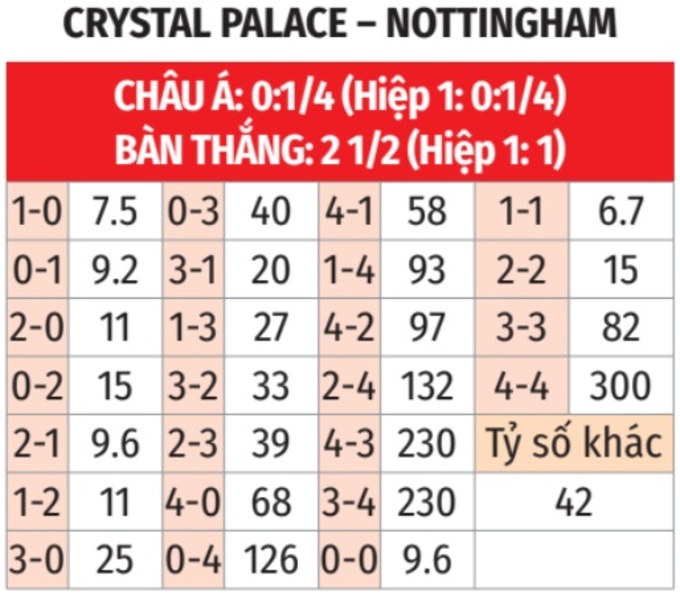 CRYSTAL PALACE – NOTTINGHAM

CHÂU Á: 0:1/4 (Hiệp 1: 0:1/4)
BÀN THẮNG: 2 1/2 (Hiệp 1: 1)

| 1-0 | 7.5 | 0-3 | 40 | 4-1 | 58 | 1-1 | 6.7 |
|---|---|---|---|---|---|---|---|
| 0-1 | 9.2 | 3-1 | 20 | 1-4 | 93 | 2-2 | 15 |
| 2-0 | 11 | 1-3 | 27 | 4-2 | 97 | 3-3 | 82 |
| 0-2 | 15 | 3-2 | 33 | 2-4 | 132 | 4-4 | 300 |
| 2-1 | 9.6 | 2-3 | 39 | 4-3 | 230 | Tỷ số khác | |
| 1-2 | 11 | 4-0 | 68 | 3-4 | 230 | 42 | |
| 3-0 | 25 | 0-4 | 126 | 0-0 | 9.6 | | |